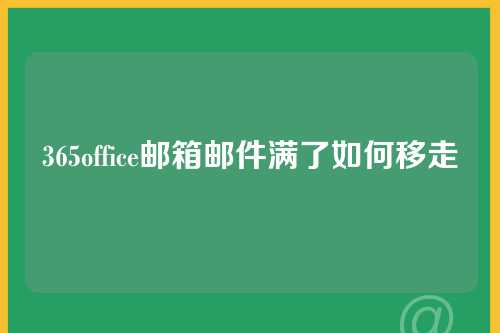 365office邮箱邮件满了如何移走

@